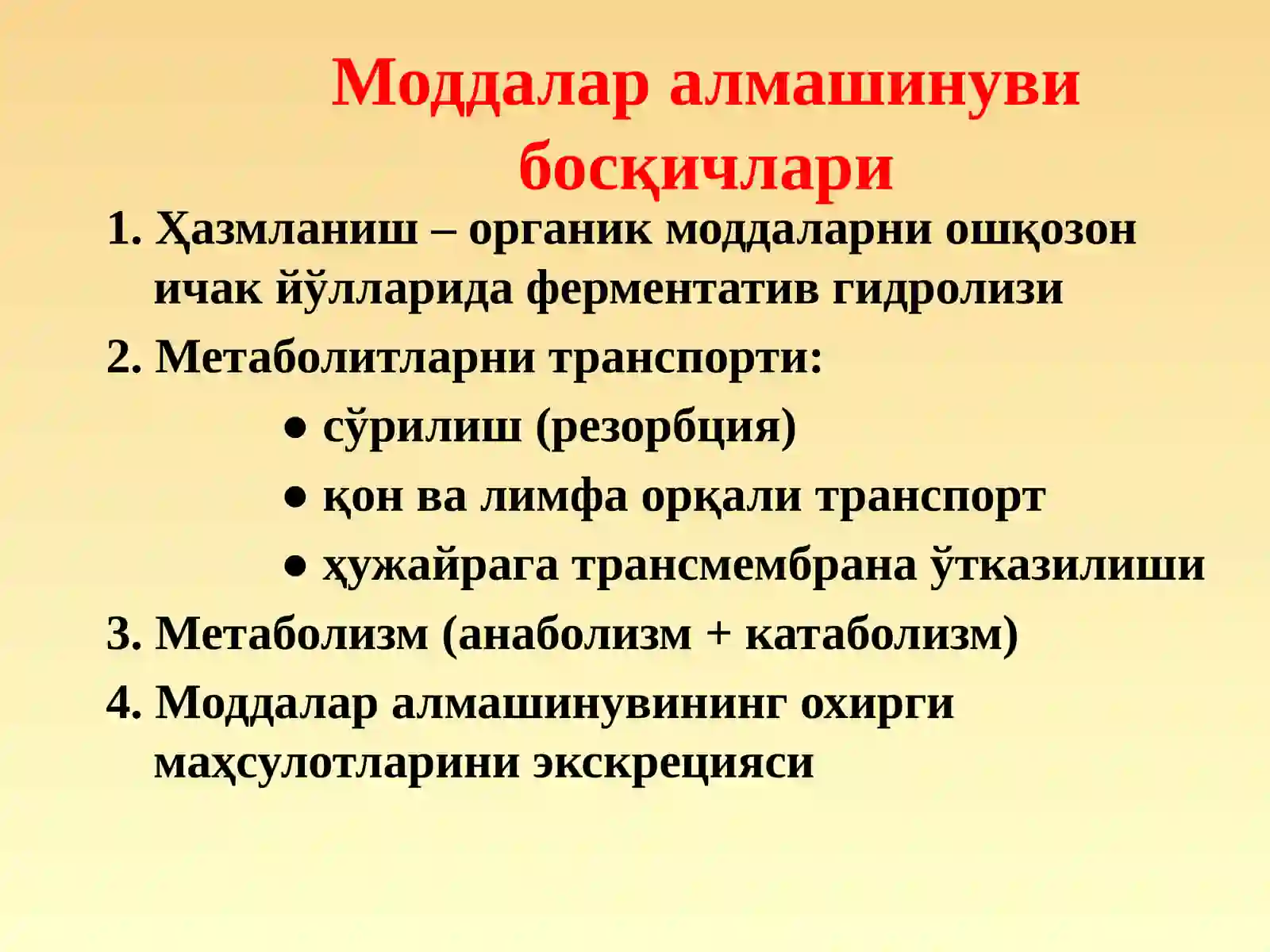 Моддалар алмашинуви босқичлари

1. Ҳазмланиш – органик моддаларни ошқозон ичак йўлларида ферментатив гидролизи

2. Метаболитларни транспорти:

● сўрилиш (резорбция)

● қон ва лимфа орқали транспорт

● ҳужайрага трансмембрана ўтказилиши

3. Метаболизм (анаболизм + катаболизм)

4. Моддалар алмашинувининг охирги маҳсулотларини экскрецияси